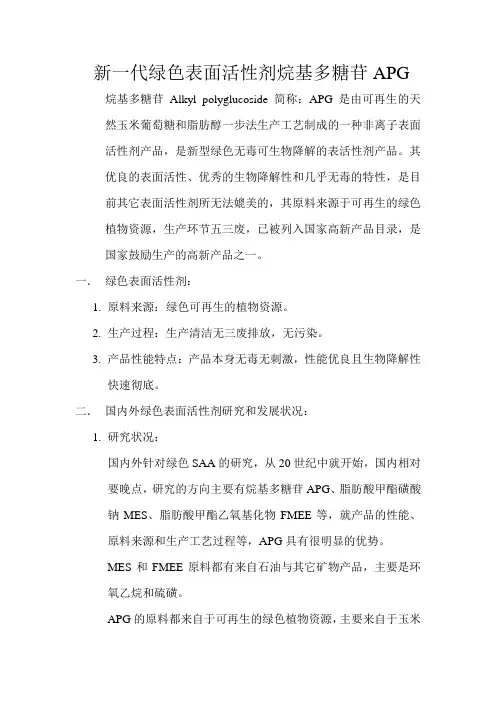 新一代绿色表面活性剂烷基多糖苷 APG

烷基多糖苷 Alkyl polyglucoside 简称：APG 是由可再生的天然玉米葡萄糖和脂肪醇一步法生产工艺制成的一种非离子表面活性剂产品，是新型绿色无毒可生物降解的表活性剂产品。其优良的表面活性、优秀的生物降解性和几乎无毒的特性，是目前其它表面活性剂所无法媲美的，其原料来源于可再生的绿色植物资源，生产环节五三废，已被列入国家高新产品目录，是国家鼓励生产的高新产品之一。

一．　绿色表面活性剂：

1. 原料来源：绿色可再生的植物资源。

2. 生产过程：生产清洁无三废排放，无污染。

3. 产品性能特点：产品本身无毒无刺激，性能优良且生物降解性快速彻底。

二．　国内外绿色表面活性剂研究和发展状况：

1. 研究状况：

国内外针对绿色 SAA 的研究，从 20 世纪中就开始，国内相对要晚点，研究的方向主要有烷基多糖苷 APG、脂肪酸甲酯磺酸钠 MES、脂肪酸甲酯乙氧基化物 FMEE 等，就产品的性能、原料来源和生产工艺过程等，APG 具有很明显的优势。

MES 和 FMEE 原料都有来自石油与其它矿物产品，主要是环氧乙烷和硫磺。

APG 的原料都来自于可再生的绿色植物资源，主要来自于玉米